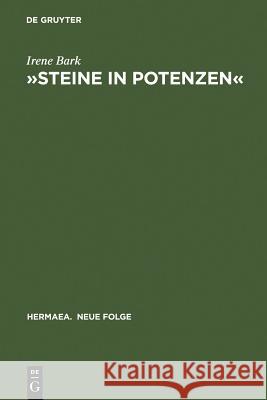 DE GRUYTER

Irene Bark
»STEINE IN POTENZEN«

HERMAEA. NEUE FOLGE

DE G

Kraina Książek